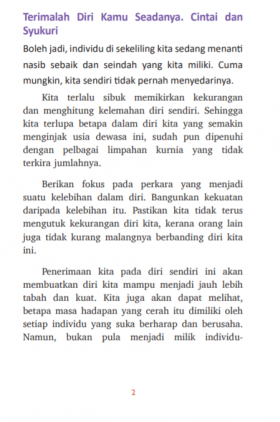 Terimalah Diri Kamu Seadanya. Cintai dan Syukuri

Boleh jadi, individu di sekeliling kita sedang menanti nasib sebaik dan seindah yang kita miliki. Cuma mungkin, kita sendiri tidak pernah menyedarinya.

Kita terlalu sibuk memikirkan kekurangan dan menghitung kelemahan diri sendiri. Sehingga kita terlupa betapa dalam diri kita yang semakin menginjak usia dewasa ini, sudah pun dipenuhi dengan pelbagai limpahan kurnia yang tidak terkira jumlahnya.

Berikan fokus pada perkara yang menjadi suatu kelebihan dalam diri. Bangunkan kekuatan daripada kelebihan itu. Pastikan kita tidak terus mengutuk kekurangan diri kita, kerana orang lain juga tidak kurang malangnya berbanding diri kita ini.

Penerimaan kita pada diri sendiri ini akan membuatkan diri kita mampu menjadi jauh lebih tabah dan kuat. Kita juga akan dapat melihat, betapa masa hadapan yang cerah itu dimiliki oleh setiap individu yang suka berharap dan berusaha. Namun, bukan pula menjadi milik individu-

2